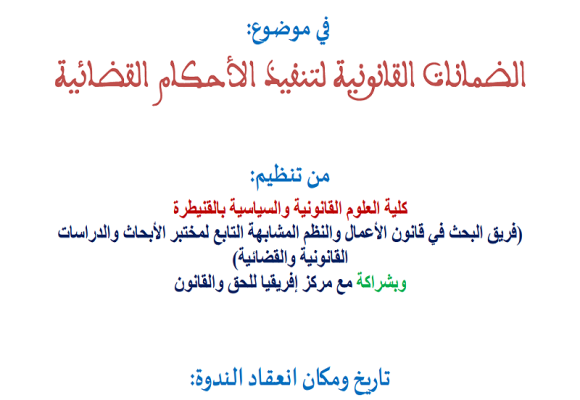 في موضوع:

الضمانات القانونية لتنفيذ الأحكام القضائية

من تنظيم:

كلية العلوم القانونية والسياسية بالقنيطرة

(فريق البحث في قانون الأعمال والنظم المشابهة التابع لمختبر الأبحاث والدراسات القانونية والقضائية)

وبشراكة مع مركز إفريقيا للحق والقانون

تاريخ ومكان انعقاد الندوة: